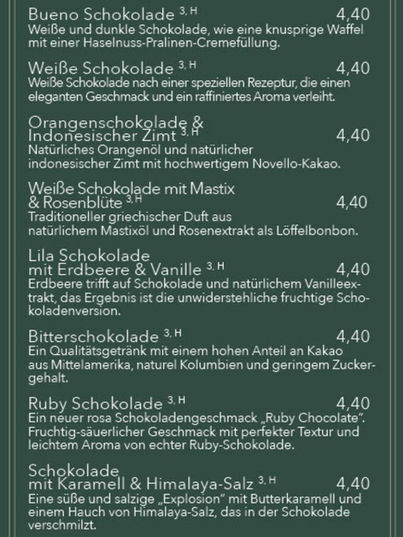 Bueno Schokolade $^{3, H}$ 4,40
Weiße und dunkle Schokolade, wie eine knusprige Waffel mit einer Haselnuss-Pralinen-Cremefüllung.

Weiße Schokolade $^{3, H}$ 4,40
Weiße Schokolade nach einer speziellen Rezeptur, die einen eleganten Geschmack und ein raffiniertes Aroma verleiht.

Orangenschokolade &
Indonesischer Zimt $^{3, H}$ 4,40
Natürliches Orangenöl und natürlicher indonesischer Zimt mit hochwertigem Novello-Kakao.

Weiße Schokolade mit Mastix
& Rosenblüte $^{3, H}$ 4,40
Traditioneller griechischer Duft aus natürlichem Mastixöl und Rosenextrakt als Löffelbonbon.

Lila Schokolade
mit Erdbeere & Vanille $^{3, H}$ 4,40
Erdbeere trifft auf Schokolade und natürlichem Vanilleextrakt, das Ergebnis ist die unwiderstehliche fruchtige Schokoladenversion.

Bitterschokolade $^{3, H}$ 4,40
Ein Qualitätsgetränk mit einem hohen Anteil an Kakao aus Mittelamerika, naturel Kolumbien und geringem Zuckergehalt.

Ruby Schokolade $^{3, H}$ 4,40
Ein neuer rosa Schokoladengeschmack „Ruby Chocolate". Fruchtig-säuerlicher Geschmack mit perfekter Textur und leichtem Aroma von echter Ruby-Schokolade.

Schokolade
mit Karamell & Himalaya-Salz $^{3, H}$ 4,40
Eine süße und salzige „Explosion" mit Butterkaramell und einem Hauch von Himalaya-Salz, das in der Schokolade verschmilzt.